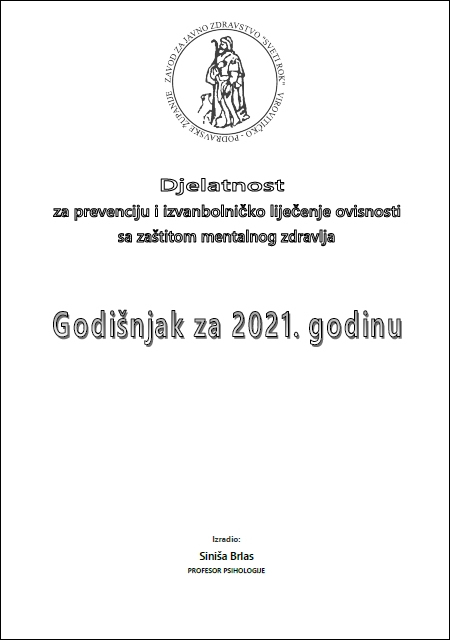 ZAVOD ZA JAVNO ZDRAVSTVO "SVETI ROK" VIROVITIČKO - PODRAVSKE ŽUPANIJE

Djelatnost
za prevenciju i izvanbolničko liječenje ovisnosti
sa zaštitom mentalnog zdravlja

Godišnjak za 2021. godinu

Izradio:
Siniša Brlas
PROFESOR PSIHOLOGIJE